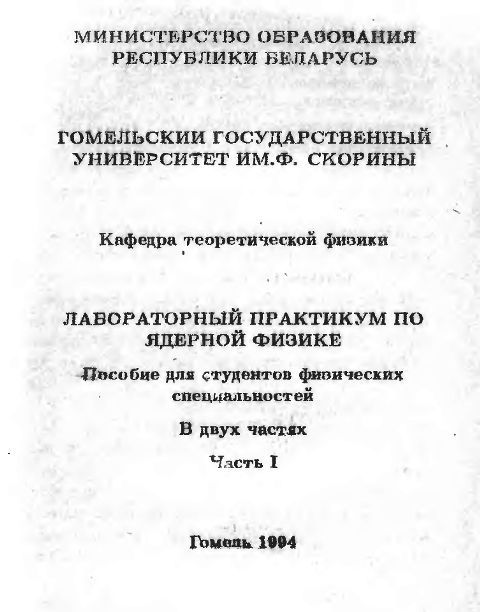 МИНИСТЕРСТВО ОБРАЗОВАНИЯ
РЕСПУБЛИКИ БЕЛАРУСЬ

ГОМЕЛЬСКИИ ГОСУДАРСТВЕННЫЙ
УНИВЕРСИТЕТ ИМ.Ф. СКОРИНЫ

Кафедра теоретической физики

ЛАБОРАТОРНЫЙ ПРАКТИКУМ ПО
ЯДЕРНОЙ ФИЗИКЕ

Пособие для студентов физических
специальностей

В двух частях

Часть I

Гомель 1994